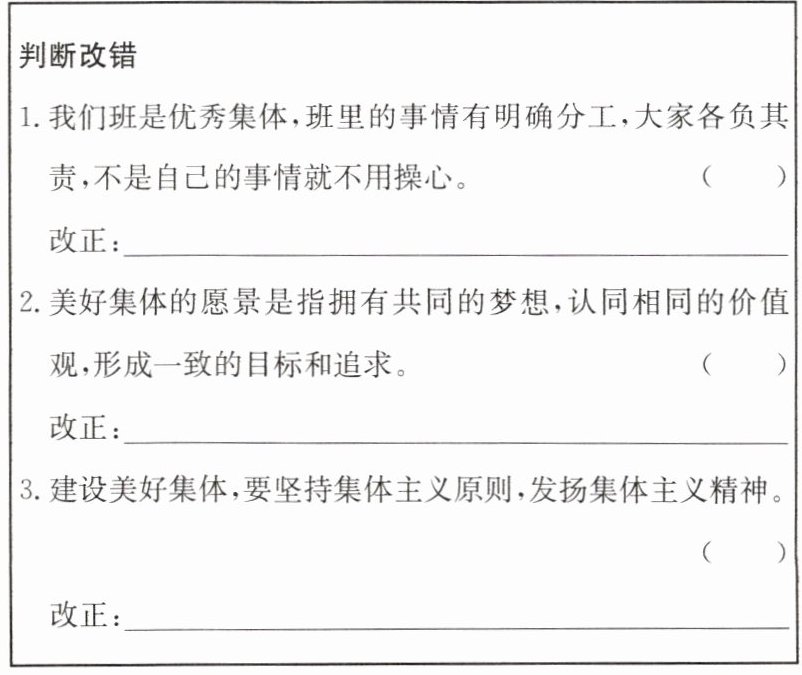 判断改错

1.我们班是优秀集体,班里的事情有明确分工,大家各负其责,不是自己的事情就不用操心。 (  )

改正:____

2.美好集体的愿景是指拥有共同的梦想,认同相同的价值观,形成一致的目标和追求。 (  )

改正:____

3.建设美好集体,要坚持集体主义原则,发扬集体主义精神。 (  )

改正:____